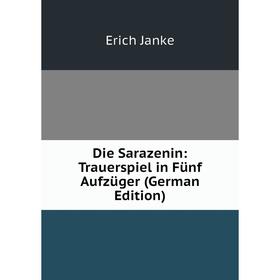 Erich Janke

Die Sarazenin: Trauerspiel in Fünf Aufzüger (German Edition)